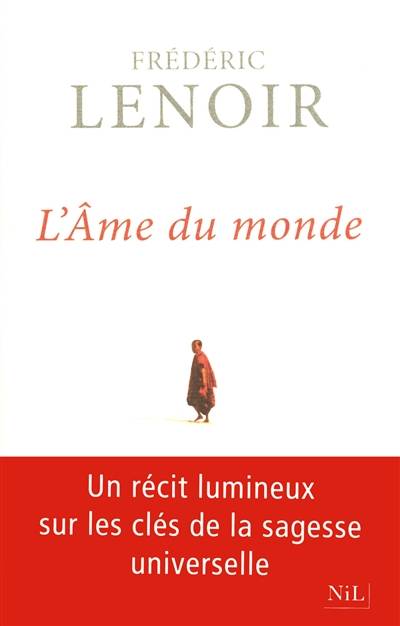 FRÉDÉRIC
LENOIR

L'Âme du monde

Un récit lumineux sur les clés de la sagesse universelle

NiL